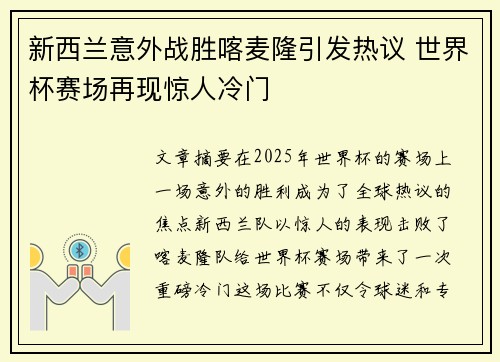 新西兰意外战胜喀麦隆引发热议 世界杯赛场再现惊人冷门

文章摘要在2025年世界杯的赛场上一场意外的胜利成为了全球热议的焦点新西兰队以惊人的表现击败了喀麦隆队给世界杯赛场带来了一次重磅冷门这场比赛不仅令球迷和专